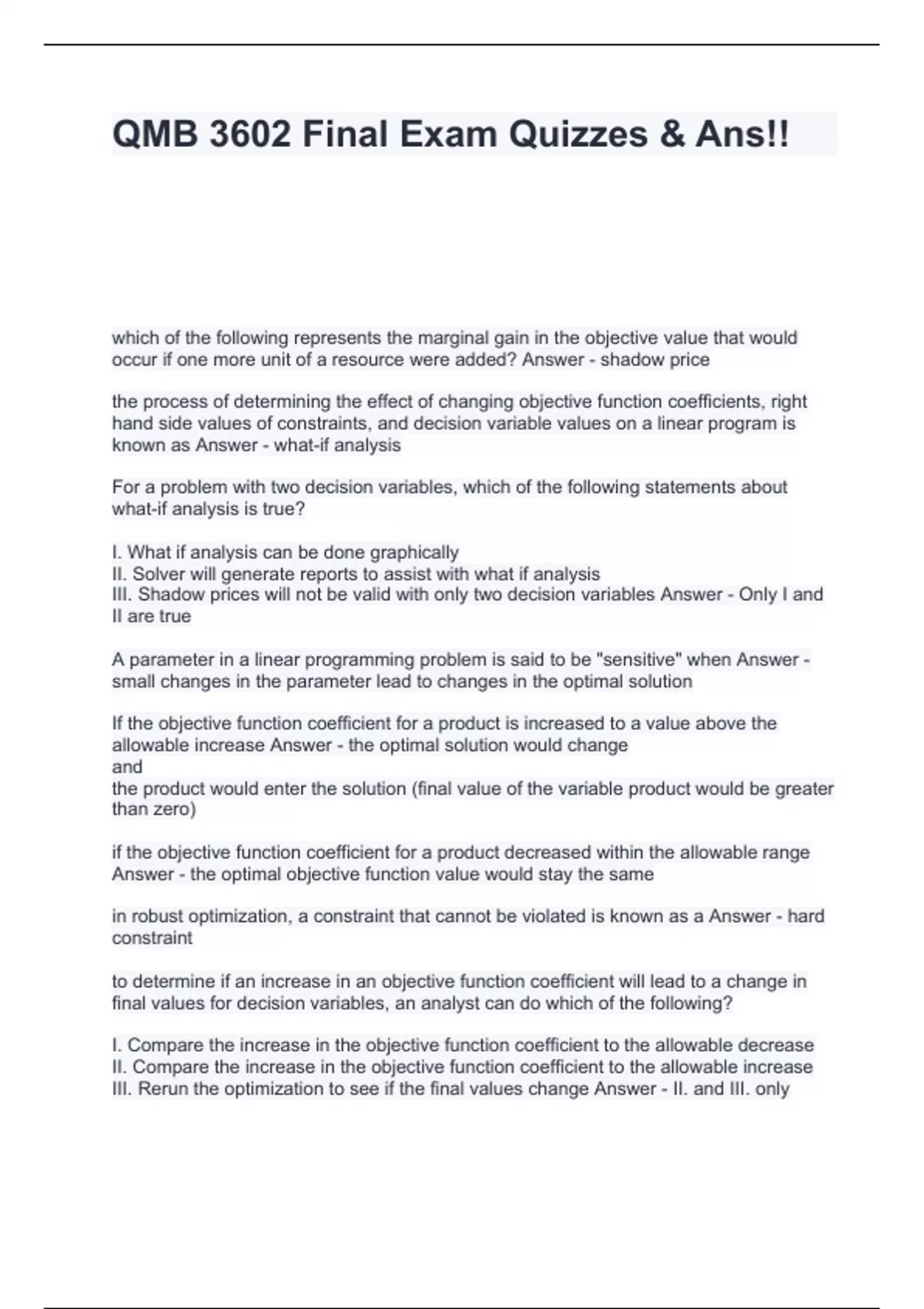 QMB 3602 Final Exam Quizzes & Ans!!

which of the following represents the marginal gain in the objective value that would occur if one more unit of a resource were added? Answer - shadow price

the process of determining the effect of changing objective function coefficients, right hand side values of constraints, and decision variable values on a linear program is known as Answer - what-if analysis

For a problem with two decision variables, which of the following statements about what-if analysis is true?

I. What if analysis can be done graphically
II. Solver will generate reports to assist with what if analysis
III. Shadow prices will not be valid with only two decision variables Answer - Only I and II are true

A parameter in a linear programming problem is said to be "sensitive" when Answer - small changes in the parameter lead to changes in the optimal solution

If the objective function coefficient for a product is increased to a value above the allowable increase Answer - the optimal solution would change
and
the product would enter the solution (final value of the variable product would be greater than zero)

if the objective function coefficient for a product decreased within the allowable range Answer - the optimal objective function value would stay the same

in robust optimization, a constraint that cannot be violated is known as a Answer - hard constraint

to determine if an increase in an objective function coefficient will lead to a change in final values for decision variables, an analyst can do which of the following?

I. Compare the increase in the objective function coefficient to the allowable decrease
II. Compare the increase in the objective function coefficient to the allowable increase
III. Rerun the optimization to see if the final values change Answer - II. and III. only